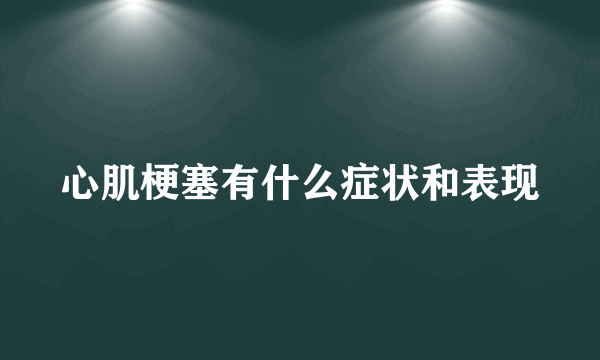 心肌梗塞有什么症状和表现